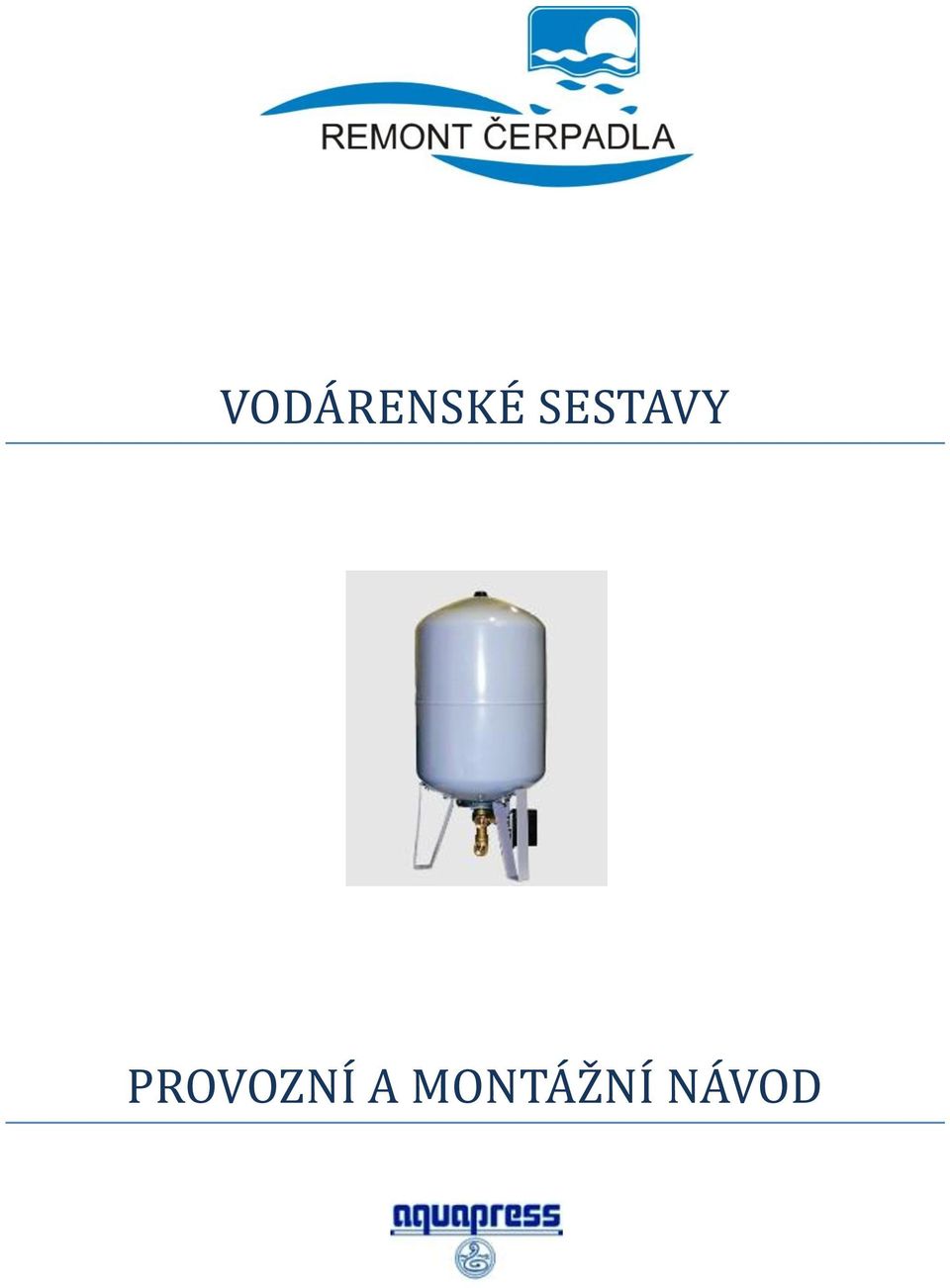 REMONT ČERPADLA

VODÁRENSKÉ SESTAVY

PROVOZNÍ A MONTÁŽNÍ NÁVOD

aquapress